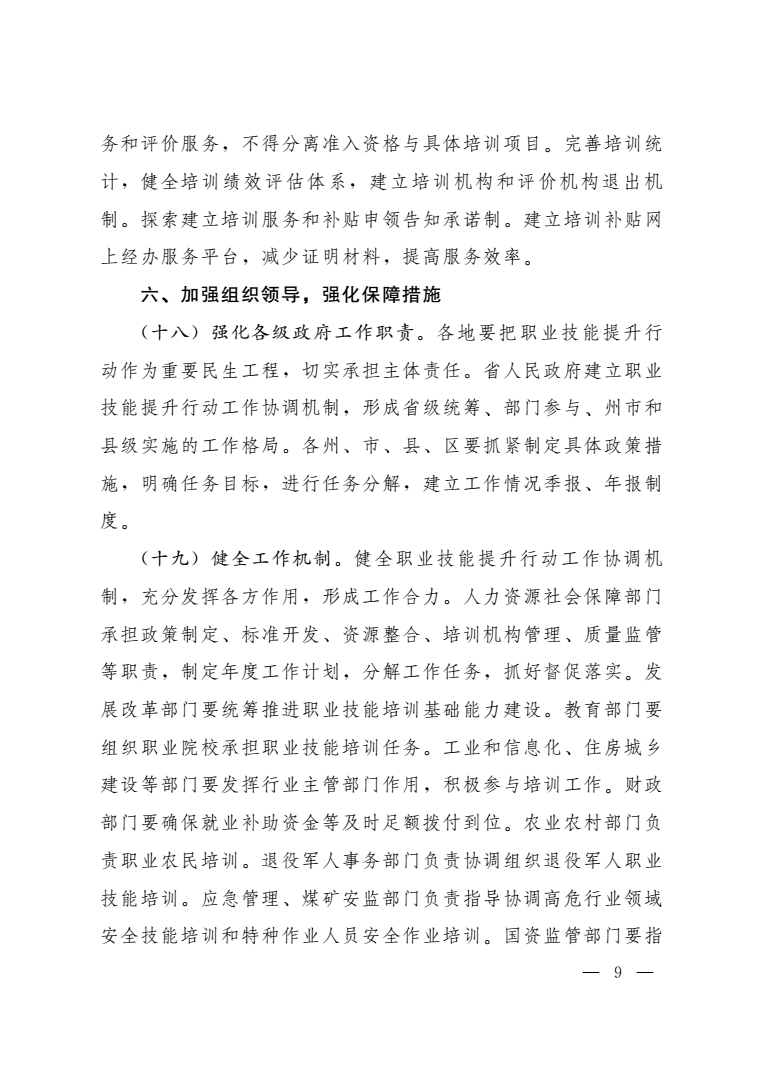 务和评价服务，不得分离准入资格与具体培训项目。完善培训统计，健全培训绩效评估体系，建立培训机构和评价机构退出机制。探索建立培训服务和补贴申领告知承诺制。建立培训补贴网上经办服务平台，减少证明材料，提高服务效率。

六、加强组织领导，强化保障措施

（十八）强化各级政府工作职责。各地要把职业技能提升行动作为重要民生工程，切实承担主体责任。省人民政府建立职业技能提升行动工作协调机制，形成省级统筹、部门参与、州市和县级实施的工作格局。各州、市、县、区要抓紧制定具体政策措施，明确任务目标，进行任务分解，建立工作情况季报、年报制度。

（十九）健全工作机制。健全职业技能提升行动工作协调机制，充分发挥各方作用，形成工作合力。人力资源社会保障部门承担政策制定、标准开发、资源整合、培训机构管理、质量监管等职责，制定年度工作计划，分解工作任务，抓好督促落实。发展改革部门要统筹推进职业技能培训基础能力建设。教育部门要组织职业院校承担职业技能培训任务。工业和信息化、住房城乡建设等部门要发挥行业主管部门作用，积极参与培训工作。财政部门要确保就业补助资金等及时足额拨付到位。农业农村部门负责职业农民培训。退役军人事务部门负责协调组织退役军人职业技能培训。应急管理、煤矿安监部门负责指导协调高危行业领域安全技能培训和特种作业人员安全作业培训。国资监管部门要指

— 9 —